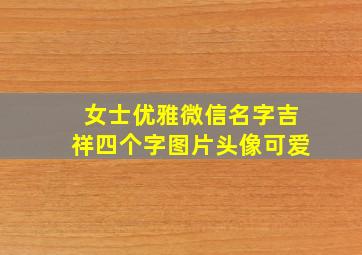 女士优雅微信名字吉祥四个字图片头像可爱